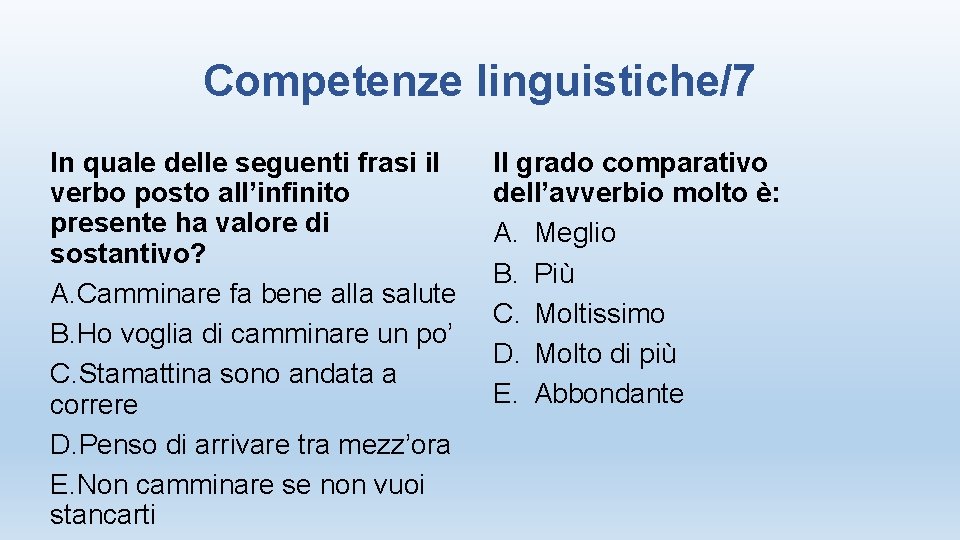 Competenze linguistiche/7

In quale delle seguenti frasi il verbo posto all'infinito presente ha valore di sostantivo?

A.Camminare fa bene alla salute

B.Ho voglia di camminare un po'

C.Stamattina sono andata a correre

D.Penso di arrivare tra mezz'ora

E.Non camminare se non vuoi stancarti

Il grado comparativo dell'avverbio molto è:

A. Meglio

B. Più

C. Moltissimo

D. Molto di più

E. Abbondante